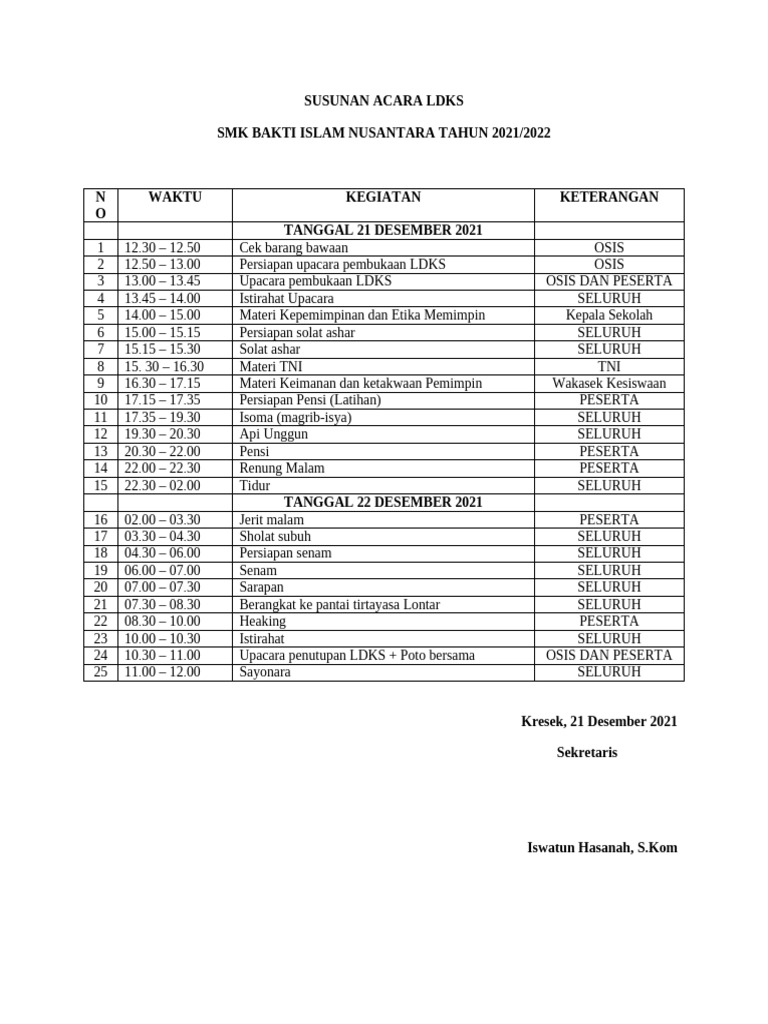 SUSUNAN ACARA LDKS

SMK BAKTI ISLAM NUSANTARA TAHUN 2021/2022

| NO | WAKTU | KEGIATAN | KETERANGAN |
|---|---|---|---|
| | | TANGGAL 21 DESEMBER 2021 | |
| 1 | 12.30 – 12.50 | Cek barang bawaan | OSIS |
| 2 | 12.50 – 13.00 | Persiapan upacara pembukaan LDKS | OSIS |
| 3 | 13.00 – 13.45 | Upacara pembukaan LDKS | OSIS DAN PESERTA |
| 4 | 13.45 – 14.00 | Istirahat Upacara | SELURUH |
| 5 | 14.00 – 15.00 | Materi Kepemimpinan dan Etika Memimpin | Kepala Sekolah |
| 6 | 15.00 – 15.15 | Persiapan solat ashar | SELURUH |
| 7 | 15.15 – 15.30 | Solat ashar | SELURUH |
| 8 | 15. 30 – 16.30 | Materi TNI | TNI |
| 9 | 16.30 – 17.15 | Materi Keimanan dan ketakwaan Pemimpin | Wakasek Kesiswaan |
| 10 | 17.15 – 17.35 | Persiapan Pensi (Latihan) | PESERTA |
| 11 | 17.35 – 19.30 | Isoma (magrib-isya) | SELURUH |
| 12 | 19.30 – 20.30 | Api Unggun | SELURUH |
| 13 | 20.30 – 22.00 | Pensi | PESERTA |
| 14 | 22.00 – 22.30 | Renung Malam | PESERTA |
| 15 | 22.30 – 02.00 | Tidur | SELURUH |
| | | TANGGAL 22 DESEMBER 2021 | |
| 16 | 02.00 – 03.30 | Jerit malam | PESERTA |
| 17 | 03.30 – 04.30 | Sholat subuh | SELURUH |
| 18 | 04.30 – 06.00 | Persiapan senam | SELURUH |
| 19 | 06.00 – 07.00 | Senam | SELURUH |
| 20 | 07.00 – 07.30 | Sarapan | SELURUH |
| 21 | 07.30 – 08.30 | Berangkat ke pantai tirtayasa Lontar | SELURUH |
| 22 | 08.30 – 10.00 | Heaking | PESERTA |
| 23 | 10.00 – 10.30 | Istirahat | SELURUH |
| 24 | 10.30 – 11.00 | Upacara penutupan LDKS + Poto bersama | OSIS DAN PESERTA |
| 25 | 11.00 – 12.00 | Sayonara | SELURUH |

Kresek, 21 Desember 2021

Sekretaris

Iswatun Hasanah, S.Kom